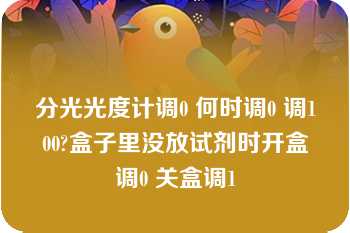 分光光度计调0 何时调0 调100?盒子里没放试剂时开盒调0 关盒调1